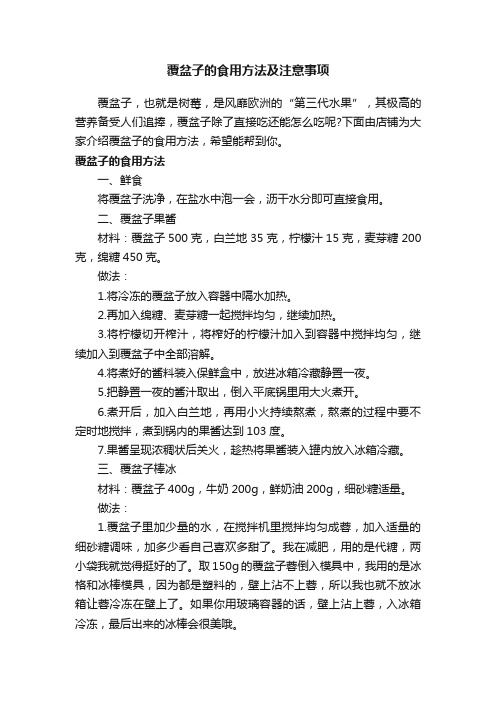 覆盆子的食用方法及注意事项

覆盆子，也就是树莓，是风靡欧洲的“第三代水果”，其极高的营养备受人们追捧，覆盆子除了直接吃还能怎么吃呢?下面由店铺为大家介绍覆盆子的食用方法，希望能帮到你。

覆盆子的食用方法

一、鲜食

将覆盆子洗净，在盐水中泡一会，沥干水分即可直接食用。

二、覆盆子果酱

材料：覆盆子 500 克，白兰地 35 克，柠檬汁 15 克，麦芽糖 200 克，绵糖 450 克。

做法：

1.将冷冻的覆盆子放入容器中隔水加热。

2.再加入绵糖、麦芽糖一起搅拌均匀，继续加热。

3.将柠檬切开榨汁，将榨好的柠檬汁加入到容器中搅拌均匀，继续加入到覆盆子中全部溶解。

4.将煮好的酱料装入保鲜盒中，放进冰箱冷藏静置一夜。

5.把静置一夜的酱汁取出，倒入平底锅里用大火煮开。

6.煮开后，加入白兰地，再用小火持续熬煮，熬煮的过程中要不定时地搅拌，煮到锅内的果酱达到 103 度。

7.果酱呈现浓稠状后关火，趁热将果酱装入罐内放入冰箱冷藏。

三、覆盆子棒冰

材料：覆盆子 400g，牛奶 200g，鲜奶油 200g，细砂糖适量。

做法：

1.覆盆子里加少量的水，在搅拌机里搅拌均匀成蓉，加入适量的细砂糖调味，加多少看自己喜欢多甜了。我在减肥，用的是代糖，两小袋我就觉得挺好的了。取 150g 的覆盆子蓉倒入模具中，我用的是冰格和冰棒模具，因为都是塑料的，壁上沾不上蓉，所以我也就不放冰箱让蓉冷冻在壁上了。如果你用玻璃容器的话，壁上沾上蓉，入冰箱冷冻，最后出来的冰棒会很美哦。